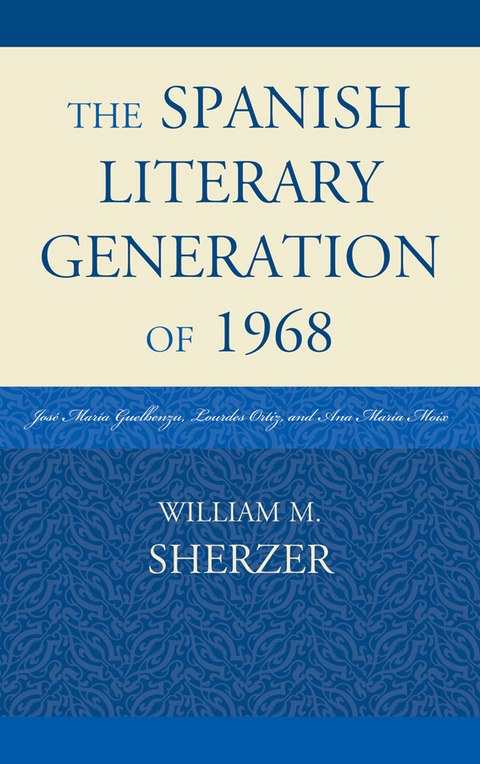 THE SPANISH LITERARY GENERATION OF 1968

José María Guelbenzu, Lourdes Ortiz, and Ana María Moix

WILLIAM M. SHERZER